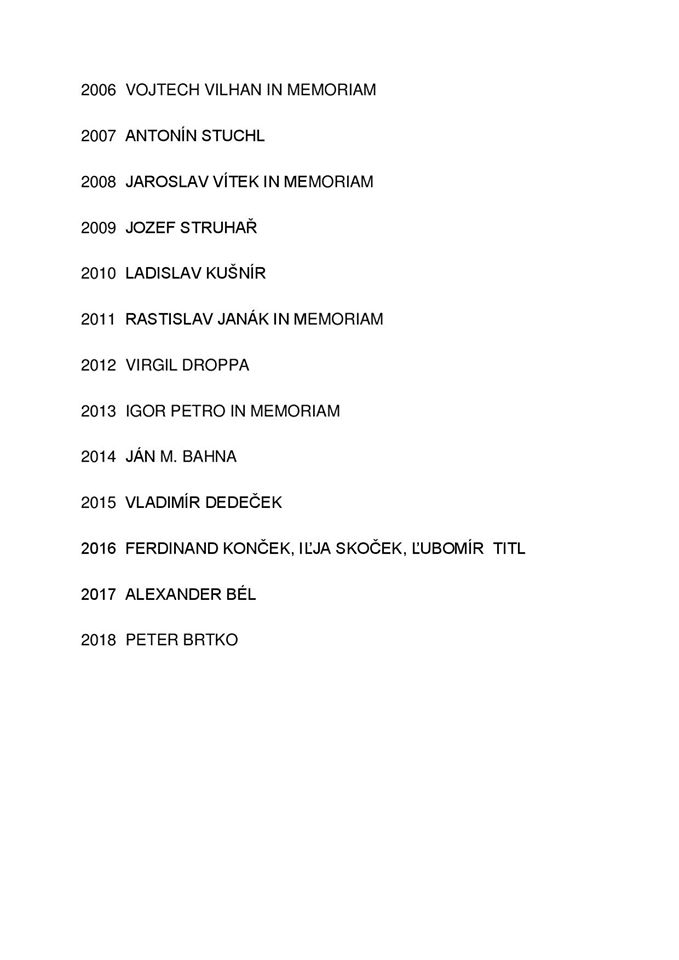 2006 VOJTECH VILHAN IN MEMORIAM

2007 ANTONÍN STUCHL

2008 JAROSLAV VÍTEK IN MEMORIAM

2009 JOZEF STRUHAŘ

2010 LADISLAV KUŠNÍR

2011 RASTISLAV JANÁK IN MEMORIAM

2012 VIRGIL DROPPA

2013 IGOR PETRO IN MEMORIAM

2014 JÁN M. BAHNA

2015 VLADIMÍR DEDEČEK

2016 FERDINAND KONČEK, IĽJA SKOČEK, ĽUBOMÍR TITL

2017 ALEXANDER BÉL

2018 PETER BRTKO